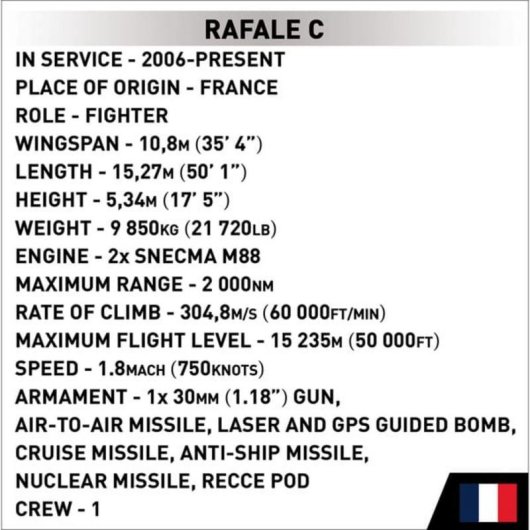 RAFALE C

IN SERVICE - 2006-PRESENT
PLACE OF ORIGIN - FRANCE
ROLE - FIGHTER
WINGSPAN - 10,8M (35' 4")
LENGTH - 15,27M (50' 1")
HEIGHT - 5,34M (17' 5")
WEIGHT - 9 850KG (21 720LB)
ENGINE - 2x SNECMA M88
MAXIMUM RANGE - 2 000NM
RATE OF CLIMB - 304,8M/S (60 000FT/MIN)
MAXIMUM FLIGHT LEVEL - 15 235M (50 000FT)
SPEED - 1.8MACH (750KNOTS)
ARMAMENT - 1x 30MM (1.18") GUN, AIR-TO-AIR MISSILE, LASER AND GPS GUIDED BOMB, CRUISE MISSILE, ANTI-SHIP MISSILE, NUCLEAR MISSILE, RECCE POD
CREW - 1